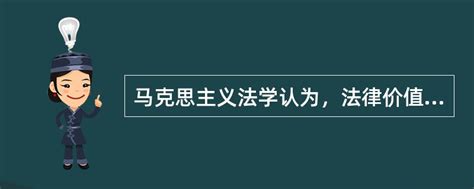 马克思主义法学认为，法律价值...